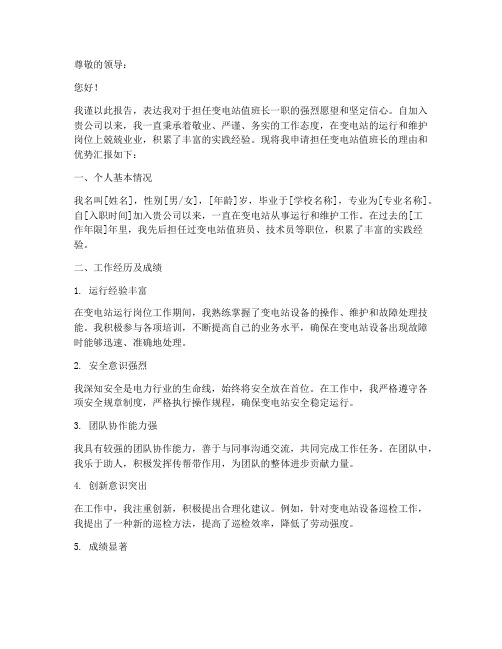 尊敬的领导：

您好！

我谨以此报告，表达我对于担任变电站值班长一职的强烈愿望和坚定信心。自加入贵公司以来，我一直秉承着敬业、严谨、务实的工作态度，在变电站的运行和维护岗位上兢兢业业，积累了丰富的实践经验。现将我申请担任变电站值班长的理由和优势汇报如下：

一、个人基本情况

我名叫[姓名]，性别[男/女]，[年龄]岁，毕业于[学校名称]，专业为[专业名称]。自[入职时间]加入贵公司以来，一直在变电站从事运行和维护工作。在过去的[工作年限]年里，我先后担任过变电站值班员、技术员等职位，积累了丰富的实践经验。

二、工作经历及成绩

1. 运行经验丰富

在变电站运行岗位工作期间，我熟练掌握了变电站设备的操作、维护和故障处理技能。我积极参与各项培训，不断提高自己的业务水平，确保在变电站设备出现故障时能够迅速、准确地处理。

2. 安全意识强烈

我深知安全是电力行业的生命线，始终将安全放在首位。在工作中，我严格遵守各项安全规章制度，严格执行操作规程，确保变电站安全稳定运行。

3. 团队协作能力强

我具有较强的团队协作能力，善于与同事沟通交流，共同完成工作任务。在团队中，我乐于助人，积极发挥传帮带作用，为团队的整体进步贡献力量。

4. 创新意识突出

在工作中，我注重创新，积极提出合理化建议。例如，针对变电站设备巡检工作，我提出了一种新的巡检方法，提高了巡检效率，降低了劳动强度。

5. 成绩显著